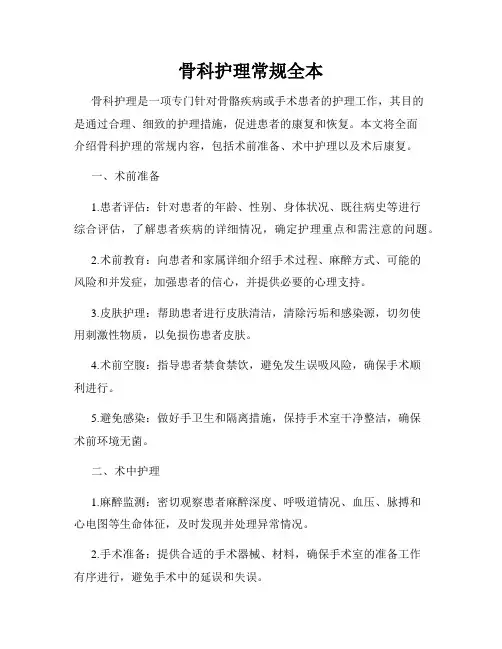 骨科护理常规全本

骨科护理是一项专门针对骨骼疾病或手术患者的护理工作，其目的是通过合理、细致的护理措施，促进患者的康复和恢复。本文将全面介绍骨科护理的常规内容，包括术前准备、术中护理以及术后康复。

一、术前准备

1.患者评估：针对患者的年龄、性别、身体状况、既往病史等进行综合评估，了解患者疾病的详细情况，确定护理重点和需注意的问题。

2.术前教育：向患者和家属详细介绍手术过程、麻醉方式、可能的风险和并发症，加强患者的信心，并提供必要的心理支持。

3.皮肤护理：帮助患者进行皮肤清洁，清除污垢和感染源，切勿使用刺激性物质，以免损伤患者皮肤。

4.术前空腹：指导患者禁食禁饮，避免发生误吸风险，确保手术顺利进行。

5.避免感染：做好手卫生和隔离措施，保持手术室干净整洁，确保术前环境无菌。

二、术中护理

1.麻醉监测：密切观察患者麻醉深度、呼吸道情况、血压、脉搏和心电图等生命体征，及时发现并处理异常情况。

2.手术准备：提供合适的手术器械、材料，确保手术室的准备工作有序进行，避免手术中的延误和失误。